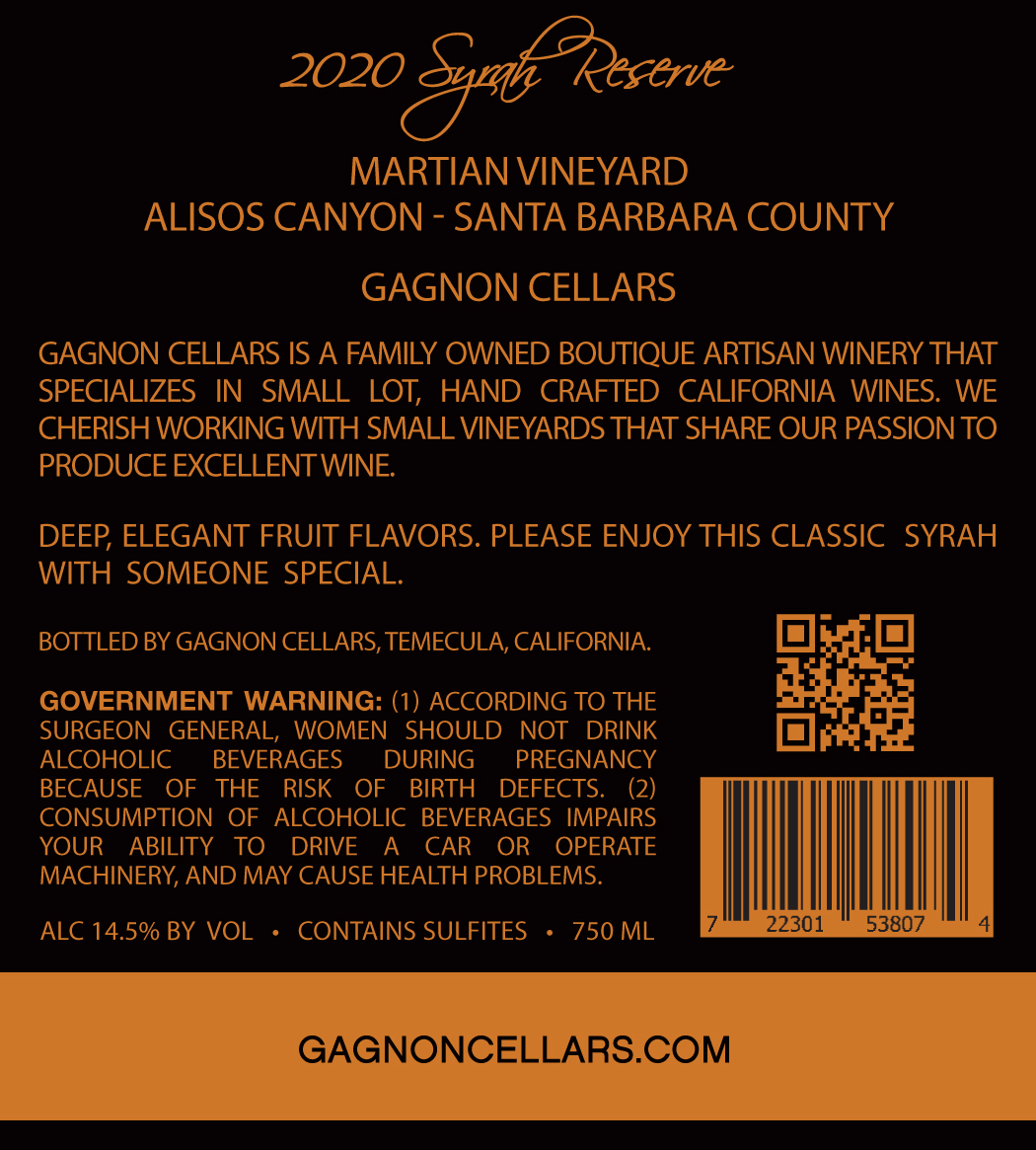 2020 Syrah Reserve

MARTIAN VINEYARD
ALISOS CANYON - SANTA BARBARA COUNTY

GAGNON CELLARS

GAGNON CELLARS IS A FAMILY OWNED BOUTIQUE ARTISAN WINERY THAT SPECIALIZES IN SMALL LOT, HAND CRAFTED CALIFORNIA WINES. WE CHERISH WORKING WITH SMALL VINEYARDS THAT SHARE OUR PASSION TO PRODUCE EXCELLENT WINE.

DEEP, ELEGANT FRUIT FLAVORS. PLEASE ENJOY THIS CLASSIC SYRAH WITH SOMEONE SPECIAL.

BOTTLED BY GAGNON CELLARS, TEMECULA, CALIFORNIA.

GOVERNMENT WARNING: (1) ACCORDING TO THE SURGEON GENERAL, WOMEN SHOULD NOT DRINK ALCOHOLIC BEVERAGES DURING PREGNANCY BECAUSE OF THE RISK OF BIRTH DEFECTS. (2) CONSUMPTION OF ALCOHOLIC BEVERAGES IMPAIRS YOUR ABILITY TO DRIVE A CAR OR OPERATE MACHINERY, AND MAY CAUSE HEALTH PROBLEMS.

ALC 14.5% BY VOL • CONTAINS SULFITES • 750 ML

7 22301 53807 4

GAGNONCELLARS.COM